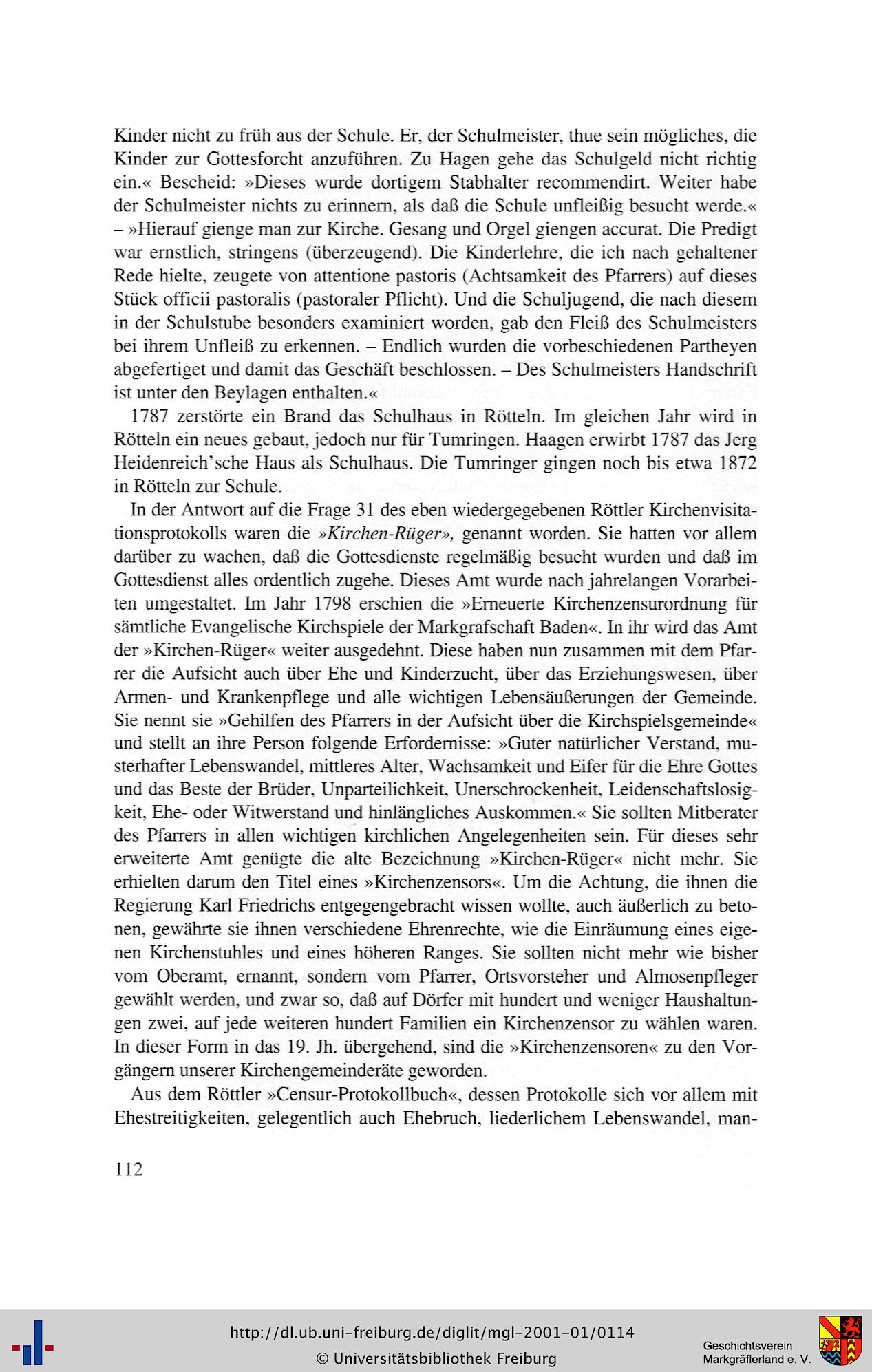 Kinder nicht zu früh aus der Schule. Er, der Schulmeister, thue sein mögliches, die Kinder zur Gottesforcht anzuführen. Zu Hagen gehe das Schulgeld nicht richtig ein.« Bescheid: »Dieses wurde dortigem Stabhalter recommendirt. Weiter habe der Schulmeister nichts zu erinnern, als daß die Schule unfleißig besucht werde.« – »Hierauf gienge man zur Kirche. Gesang und Orgel giengen accurat. Die Predigt war ernstlich, stringens (überzeugend). Die Kinderlehre, die ich nach gehaltener Rede hielte, zeugete von attentione pastoris (Achtsamkeit des Pfarrers) auf dieses Stück officii pastoralis (pastoraler Pflicht). Und die Schuljugend, die nach diesem in der Schulstube besonders examiniert worden, gab den Fleiß des Schulmeisters bei ihrem Unfleiß zu erkennen. – Endlich wurden die vorbeschiedenen Partheyen abgefertiget und damit das Geschäft beschlossen. – Des Schulmeisters Handschrift ist unter den Beylagen enthalten.«

1787 zerstörte ein Brand das Schulhaus in Rötteln. Im gleichen Jahr wird in Rötteln ein neues gebaut, jedoch nur für Tumringen. Haagen erwirbt 1787 das Jerg Heidenreich'sche Haus als Schulhaus. Die Tumringer gingen noch bis etwa 1872 in Rötteln zur Schule.

In der Antwort auf die Frage 31 des eben wiedergegebenen Röttler Kirchenvisitationsprotokolls waren die »Kirchen-Rüger», genannt worden. Sie hatten vor allem darüber zu wachen, daß die Gottesdienste regelmäßig besucht wurden und daß im Gottesdienst alles ordentlich zugehe. Dieses Amt wurde nach jahrelangen Vorarbeiten umgestaltet. Im Jahr 1798 erschien die »Erneuerte Kirchenzensurordnung für sämtliche Evangelische Kirchspiele der Markgrafschaft Baden«. In ihr wird das Amt der »Kirchen-Rüger« weiter ausgedehnt. Diese haben nun zusammen mit dem Pfarrer die Aufsicht auch über Ehe und Kinderzucht, über das Erziehungswesen, über Armen- und Krankenpflege und alle wichtigen Lebensäußerungen der Gemeinde. Sie nennt sie »Gehilfen des Pfarrers in der Aufsicht über die Kirchspielsgemeinde« und stellt an ihre Person folgende Erfordernisse: »Guter natürlicher Verstand, musterhafter Lebenswandel, mittleres Alter, Wachsamkeit und Eifer für die Ehre Gottes und das Beste der Brüder, Unparteilichkeit, Unerschrockenheit, Leidenschaftslosigkeit, Ehe- oder Witwerstand und hinlängliches Auskommen.« Sie sollten Mitberater des Pfarrers in allen wichtigen kirchlichen Angelegenheiten sein. Für dieses sehr erweiterte Amt genügte die alte Bezeichnung »Kirchen-Rüger« nicht mehr. Sie erhielten darum den Titel eines »Kirchenzensors«. Um die Achtung, die ihnen die Regierung Karl Friedrichs entgegengebracht wissen wollte, auch äußerlich zu betonen, gewährte sie ihnen verschiedene Ehrenrechte, wie die Einräumung eines eigenen Kirchenstuhles und eines höheren Ranges. Sie sollten nicht mehr wie bisher vom Oberamt, ernannt, sondern vom Pfarrer, Ortsvorsteher und Almosenpfleger gewählt werden, und zwar so, daß auf Dörfer mit hundert und weniger Haushaltungen zwei, auf jede weiteren hundert Familien ein Kirchenzensor zu wählen waren. In dieser Form in das 19. Jh. übergehend, sind die »Kirchenzensoren« zu den Vorgängern unserer Kirchengemeinderäte geworden.

Aus dem Röttler »Censur-Protokollbuch«, dessen Protokolle sich vor allem mit Ehestreitigkeiten, gelegentlich auch Ehebruch, liederlichem Lebenswandel, man-

112

http://dl.ub.uni-freiburg.de/diglit/mgl-2001-01/0114
© Universitätsbibliothek Freiburg

Geschichtsverein
Markgräflerland e. V.